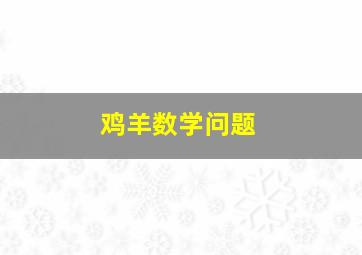 鸡羊数学问题